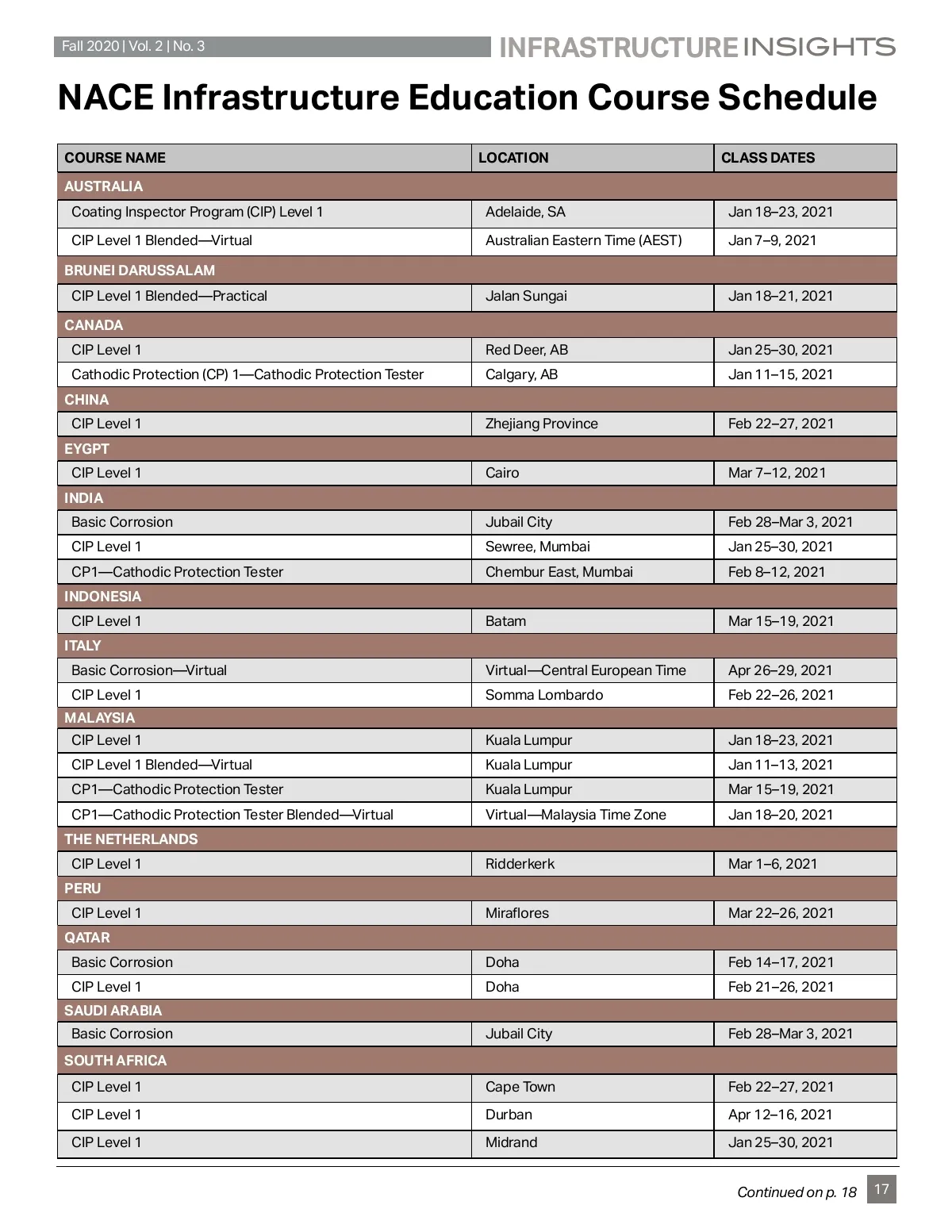 Fall 2020 | Vol. 2 | No. 3

INFRASTRUCTURE INSIGHTS

NACE Infrastructure Education Course Schedule

| COURSE NAME | LOCATION | CLASS DATES |
|---|---|---|
| AUSTRALIA | | |
| Coating Inspector Program (CIP) Level 1 | Adelaide, SA | Jan 18–23, 2021 |
| CIP Level 1 Blended—Virtual | Australian Eastern Time (AEST) | Jan 7–9, 2021 |
| BRUNEI DARUSSALAM | | |
| CIP Level 1 Blended—Practical | Jalan Sungai | Jan 18–21, 2021 |
| CANADA | | |
| CIP Level 1 | Red Deer, AB | Jan 25–30, 2021 |
| Cathodic Protection (CP) 1—Cathodic Protection Tester | Calgary, AB | Jan 11–15, 2021 |
| CHINA | | |
| CIP Level 1 | Zhejiang Province | Feb 22–27, 2021 |
| EYGPT | | |
| CIP Level 1 | Cairo | Mar 7–12, 2021 |
| INDIA | | |
| Basic Corrosion | Jubail City | Feb 28–Mar 3, 2021 |
| CIP Level 1 | Sewree, Mumbai | Jan 25–30, 2021 |
| CP1—Cathodic Protection Tester | Chembur East, Mumbai | Feb 8–12, 2021 |
| INDONESIA | | |
| CIP Level 1 | Batam | Mar 15–19, 2021 |
| ITALY | | |
| Basic Corrosion—Virtual | Virtual—Central European Time | Apr 26–29, 2021 |
| CIP Level 1 | Somma Lombardo | Feb 22–26, 2021 |
| MALAYSIA | | |
| CIP Level 1 | Kuala Lumpur | Jan 18–23, 2021 |
| CIP Level 1 Blended—Virtual | Kuala Lumpur | Jan 11–13, 2021 |
| CP1—Cathodic Protection Tester | Kuala Lumpur | Mar 15–19, 2021 |
| CP1—Cathodic Protection Tester Blended—Virtual | Virtual—Malaysia Time Zone | Jan 18–20, 2021 |
| THE NETHERLANDS | | |
| CIP Level 1 | Ridderkerk | Mar 1–6, 2021 |
| PERU | | |
| CIP Level 1 | Miraflores | Mar 22–26, 2021 |
| QATAR | | |
| Basic Corrosion | Doha | Feb 14–17, 2021 |
| CIP Level 1 | Doha | Feb 21–26, 2021 |
| SAUDI ARABIA | | |
| Basic Corrosion | Jubail City | Feb 28–Mar 3, 2021 |
| SOUTH AFRICA | | |
| CIP Level 1 | Cape Town | Feb 22–27, 2021 |
| CIP Level 1 | Durban | Apr 12–16, 2021 |
| CIP Level 1 | Midrand | Jan 25–30, 2021 |

Continued on p. 18

17